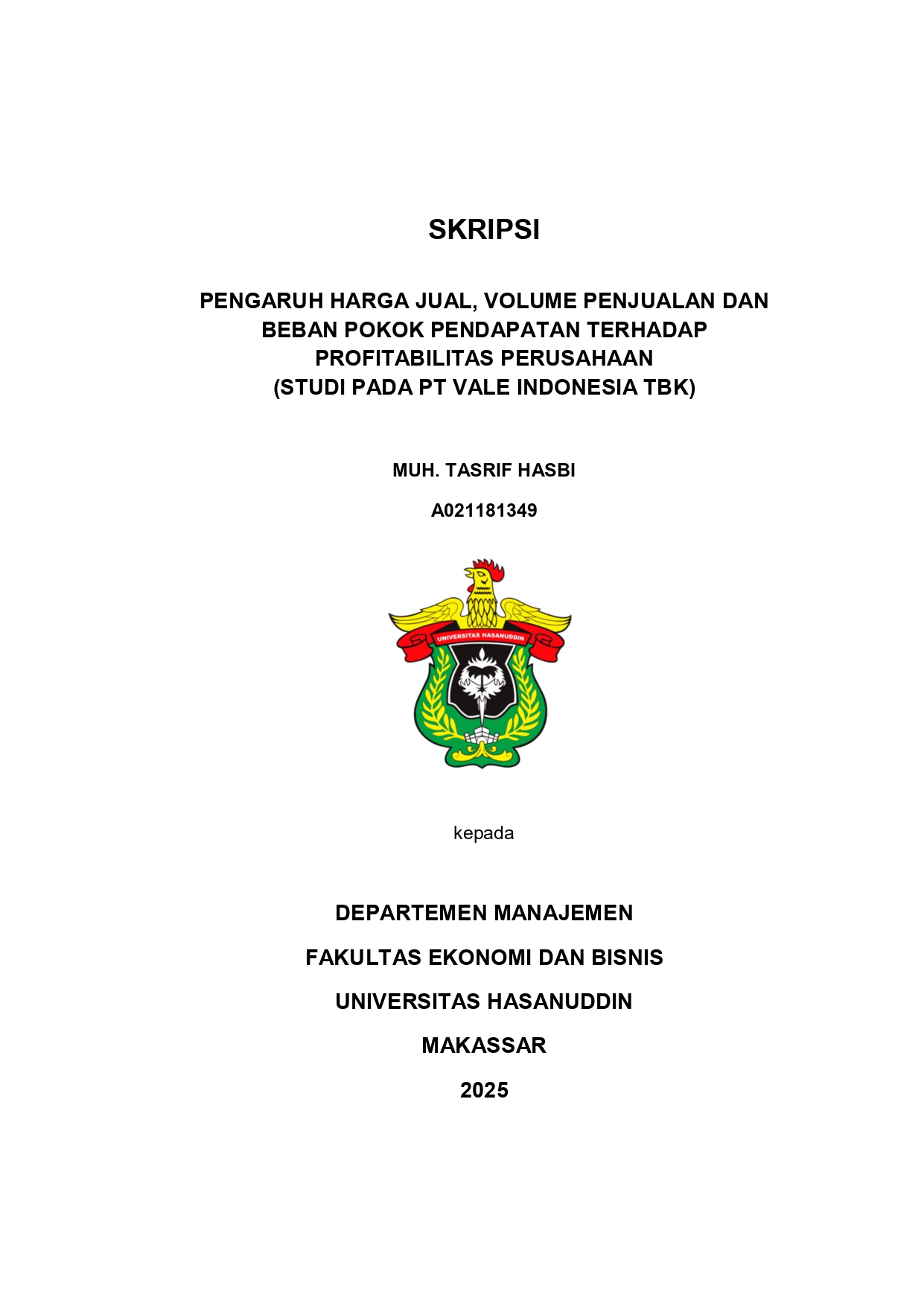 SKRIPSI

PENGARUH HARGA JUAL, VOLUME PENJUALAN DAN BEBAN POKOK PENDAPATAN TERHADAP PROFITABILITAS PERUSAHAAN (STUDI PADA PT VALE INDONESIA TBK)

MUH. TASRIF HASBI

A021181349

UNIVERSITAS HASANUDDIN

kepada

DEPARTEMEN MANAJEMEN

FAKULTAS EKONOMI DAN BISNIS

UNIVERSITAS HASANUDDIN

MAKASSAR

2025